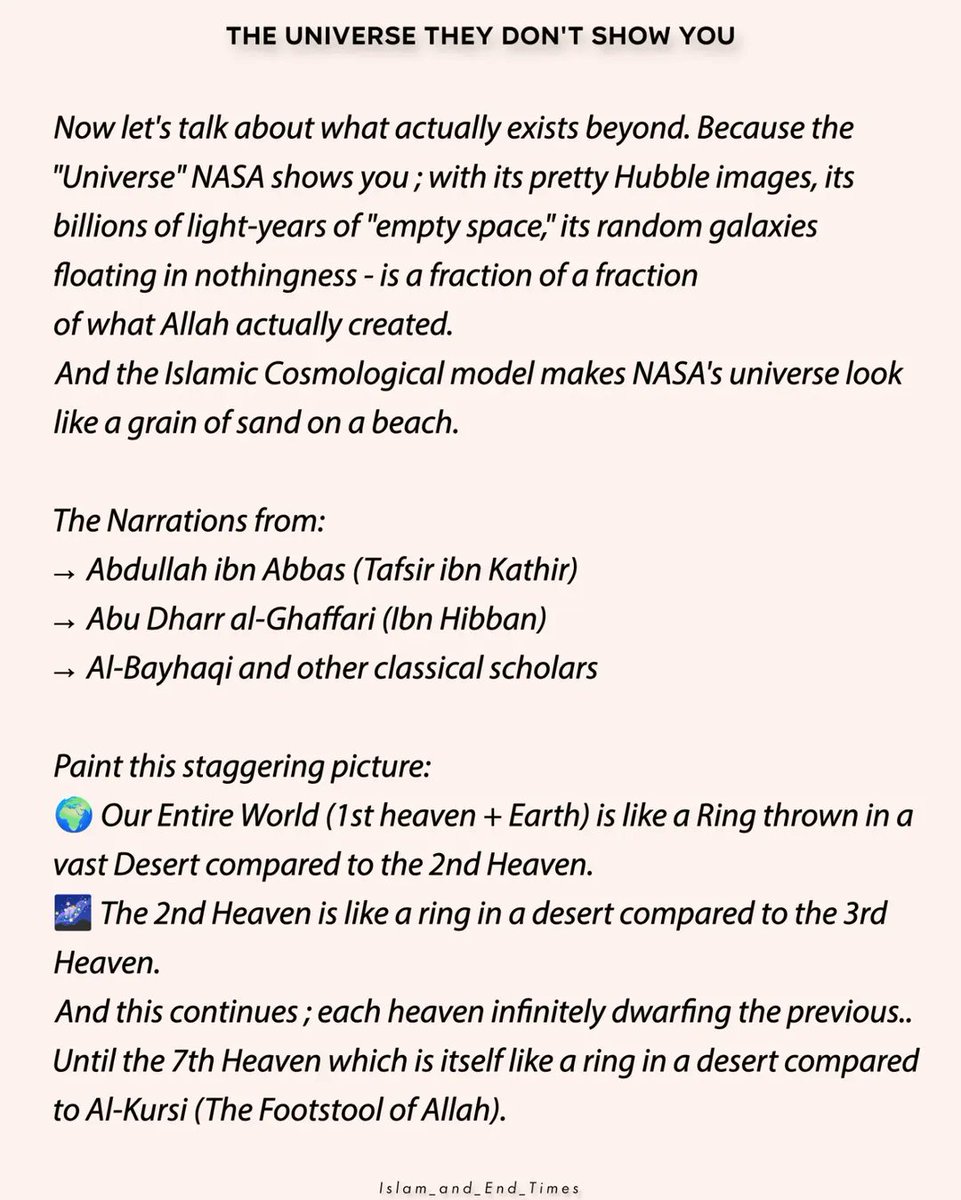 THE UNIVERSE THEY DON'T SHOW YOU

Now let's talk about what actually exists beyond. Because the "Universe" NASA shows you ; with its pretty Hubble images, its billions of light-years of "empty space," its random galaxies floating in nothingness - is a fraction of a fraction of what Allah actually created.
And the Islamic Cosmological model makes NASA's universe look like a grain of sand on a beach.

The Narrations from:
→ Abdullah ibn Abbas (Tafsir ibn Kathir)
→ Abu Dharr al-Ghaffari (Ibn Hibban)
→ Al-Bayhaqi and other classical scholars

Paint this staggering picture:
🌍 Our Entire World (1st heaven + Earth) is like a Ring thrown in a vast Desert compared to the 2nd Heaven.
🌌 The 2nd Heaven is like a ring in a desert compared to the 3rd Heaven.
And this continues ; each heaven infinitely dwarfing the previous.. Until the 7th Heaven which is itself like a ring in a desert compared to Al-Kursi (The Footstool of Allah).

Islam_and_End_Times